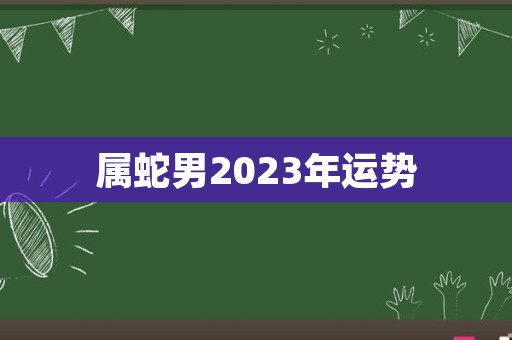 属蛇男2023年运势